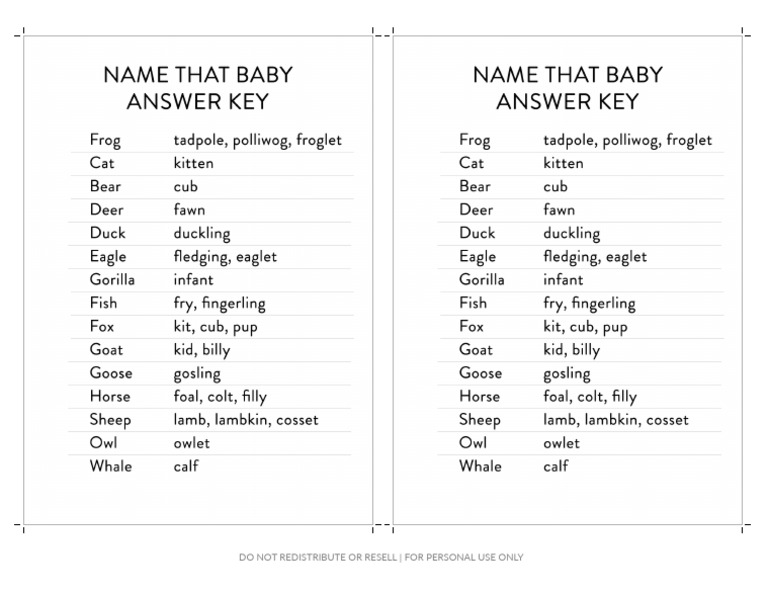 NAME THAT BABY
ANSWER KEY

| Frog | tadpole, polliwog, froglet |
|---|---|
| Cat | kitten |
| Bear | cub |
| Deer | fawn |
| Duck | duckling |
| Eagle | fledging, eaglet |
| Gorilla | infant |
| Fish | fry, fingerling |
| Fox | kit, cub, pup |
| Goat | kid, billy |
| Goose | gosling |
| Horse | foal, colt, filly |
| Sheep | lamb, lambkin, cosset |
| Owl | owlet |
| Whale | calf |

NAME THAT BABY
ANSWER KEY

| Frog | tadpole, polliwog, froglet |
|---|---|
| Cat | kitten |
| Bear | cub |
| Deer | fawn |
| Duck | duckling |
| Eagle | fledging, eaglet |
| Gorilla | infant |
| Fish | fry, fingerling |
| Fox | kit, cub, pup |
| Goat | kid, billy |
| Goose | gosling |
| Horse | foal, colt, filly |
| Sheep | lamb, lambkin, cosset |
| Owl | owlet |
| Whale | calf |

DO NOT REDISTRIBUTE OR RESELL | FOR PERSONAL USE ONLY